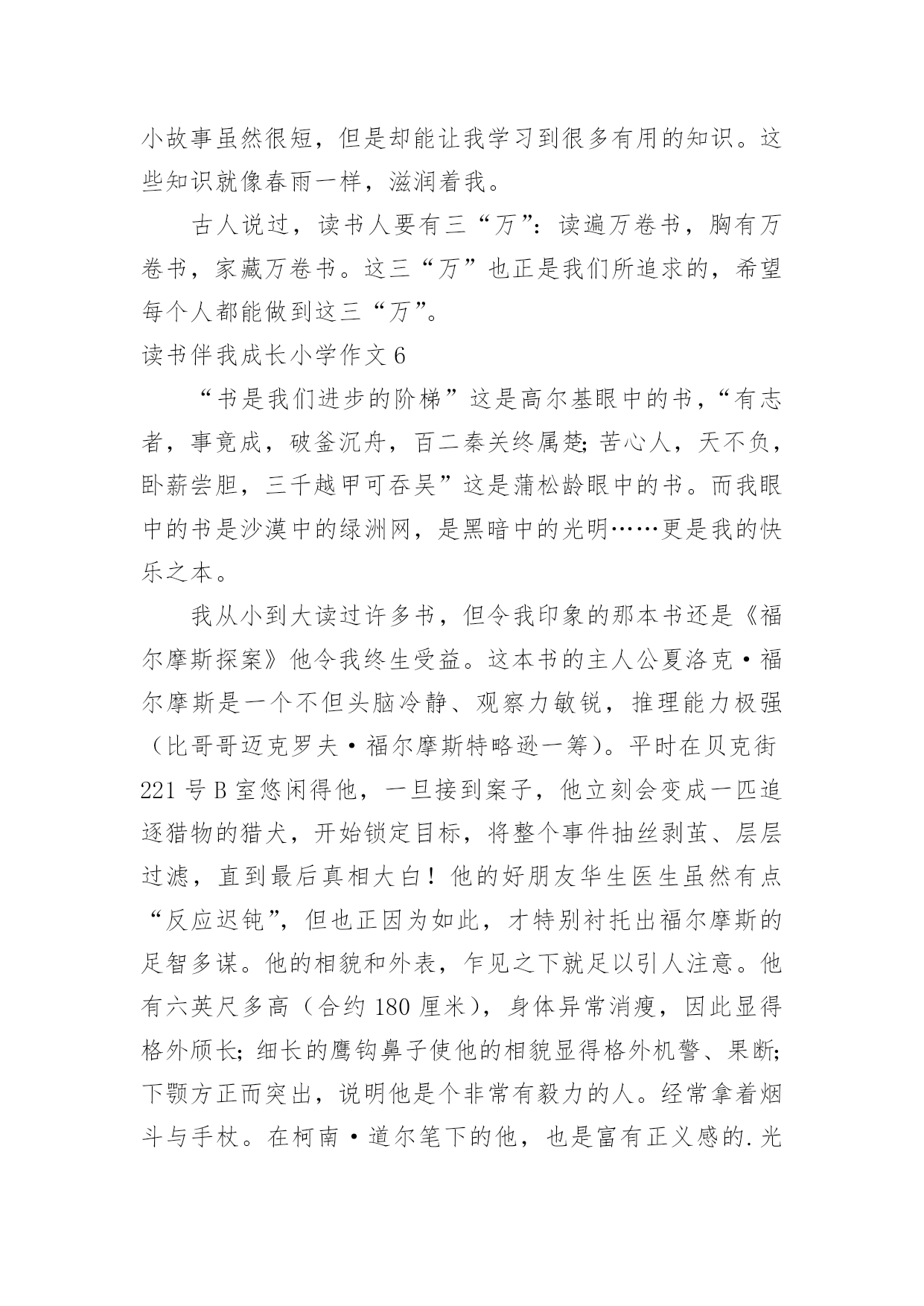 小故事虽然很短，但是却能让我学习到很多有用的知识。这些知识就像春雨一样，滋润着我。

古人说过，读书人要有三“万”：读遍万卷书，胸有万卷书，家藏万卷书。这三“万”也正是我们所追求的，希望每个人都能做到这三“万”。

读书伴我成长小学作文 6

“书是我们进步的阶梯”这是高尔基眼中的书，“有志者，事竟成，破釜沉舟，百二秦关终属楚;苦心人，天不负，卧薪尝胆，三千越甲可吞吴”这是蒲松龄眼中的书。而我眼中的书是沙漠中的绿洲网，是黑暗中的光明……更是我的快乐之本。

我从小到大读过许多书，但令我印象的那本书还是《福尔摩斯探案》他令我终生受益。这本书的主人公夏洛克·福尔摩斯是一个不但头脑冷静、观察力敏锐，推理能力极强（比哥哥迈克罗夫·福尔摩斯特略逊一筹）。平时在贝克街 221 号 B 室悠闲得他，一旦接到案子，他立刻会变成一匹追逐猎物的猎犬，开始锁定目标，将整个事件抽丝剥茧、层层过滤，直到最后真相大白！他的好朋友华生医生虽然有点“反应迟钝”，但也正因为如此，才特别衬托出福尔摩斯的足智多谋。他的相貌和外表，乍见之下就足以引人注意。他有六英尺多高（合约 180 厘米），身体异常消瘦，因此显得格外颀长;细长的鹰钩鼻子使他的相貌显得格外机警、果断;下颚方正而突出，说明他是个非常有毅力的人。经常拿着烟斗与手杖。在柯南·道尔笔下的他，也是富有正义感的.光